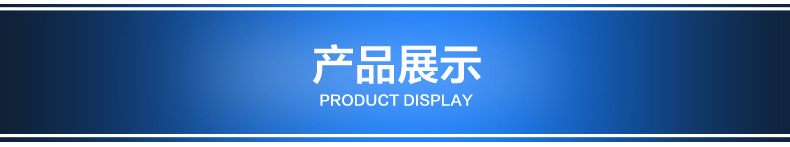 产品展示
PRODUCT DISPLAY